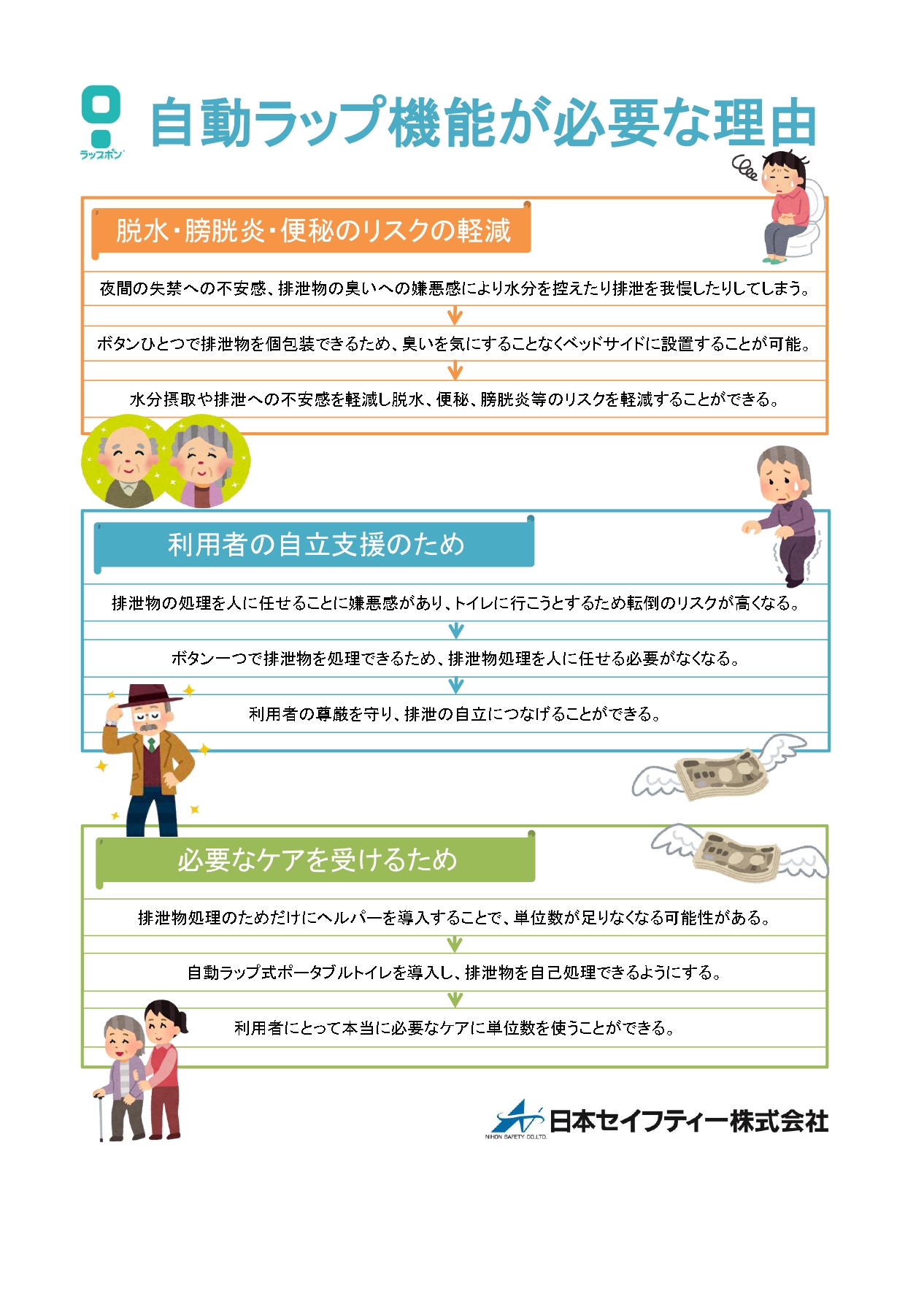 ラップポン

自動ラップ機能が必要な理由

脱水・膀胱炎・便秘のリスクの軽減

夜間の失禁への不安感、排泄物の臭いへの嫌悪感により水分を控えたり排泄を我慢したりしてしまう。

ボタンひとつで排泄物を個包装できるため、臭いを気にすることなくベッドサイドに設置することが可能。

水分摂取や排泄への不安感を軽減し脱水、便秘、膀胱炎等のリスクを軽減することができる。

利用者の自立支援のため

排泄物の処理を人に任せることに嫌悪感があり、トイレに行こうとするため転倒のリスクが高くなる。

ボタン一つで排泄物を処理できるため、排泄物処理を人に任せる必要がなくなる。

利用者の尊厳を守り、排泄の自立につなげることができる。

必要なケアを受けるため

排泄物処理のためだけにヘルパーを導入することで、単位数が足りなくなる可能性がある。

自動ラップ式ポータブルトイレを導入し、排泄物を自己処理できるようにする。

利用者にとって本当に必要なケアに単位数を使うことができる。

NIHON SAFETY CO.,LTD.
日本セイフティー株式会社